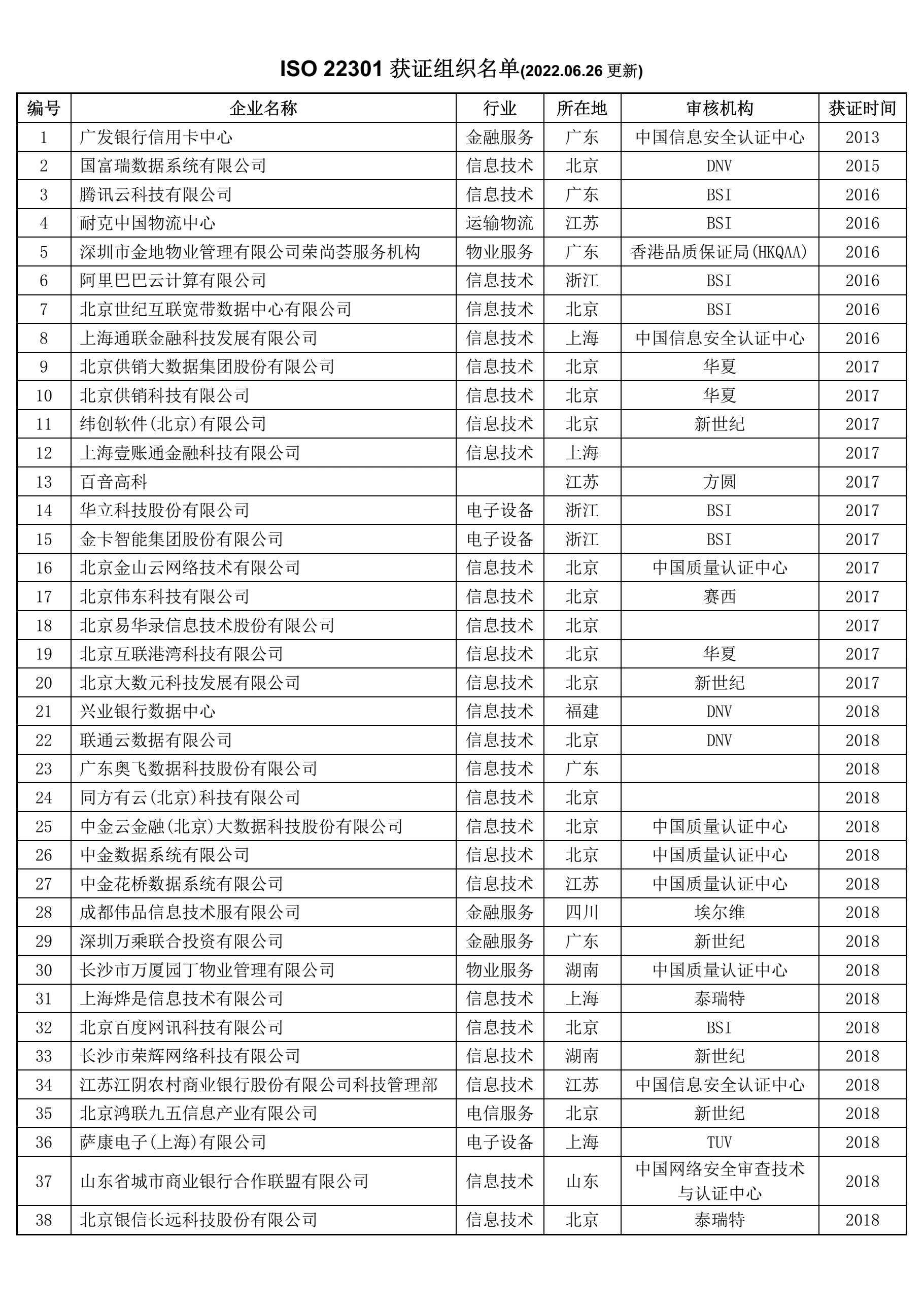 ISO 22301 获证组织名单(2022.06.26 更新)

| 编号 | 企业名称 | 行业 | 所在地 | 审核机构 | 获证时间 |
|---|---|---|---|---|---|
| 1 | 广发银行信用卡中心 | 金融服务 | 广东 | 中国信息安全认证中心 | 2013 |
| 2 | 国富瑞数据系统有限公司 | 信息技术 | 北京 | DNV | 2015 |
| 3 | 腾讯云科技有限公司 | 信息技术 | 广东 | BSI | 2016 |
| 4 | 耐克中国物流中心 | 运输物流 | 江苏 | BSI | 2016 |
| 5 | 深圳市金地物业管理有限公司荣尚荟服务机构 | 物业服务 | 广东 | 香港品质保证局(HKQAA) | 2016 |
| 6 | 阿里巴巴云计算有限公司 | 信息技术 | 浙江 | BSI | 2016 |
| 7 | 北京世纪互联宽带数据中心有限公司 | 信息技术 | 北京 | BSI | 2016 |
| 8 | 上海通联金融科技发展有限公司 | 信息技术 | 上海 | 中国信息安全认证中心 | 2016 |
| 9 | 北京供销大数据集团股份有限公司 | 信息技术 | 北京 | 华夏 | 2017 |
| 10 | 北京供销科技有限公司 | 信息技术 | 北京 | 华夏 | 2017 |
| 11 | 纬创软件(北京)有限公司 | 信息技术 | 北京 | 新世纪 | 2017 |
| 12 | 上海壹账通金融科技有限公司 | 信息技术 | 上海 | | 2017 |
| 13 | 百音高科 | | 江苏 | 方圆 | 2017 |
| 14 | 华立科技股份有限公司 | 电子设备 | 浙江 | BSI | 2017 |
| 15 | 金卡智能集团股份有限公司 | 电子设备 | 浙江 | BSI | 2017 |
| 16 | 北京金山云网络技术有限公司 | 信息技术 | 北京 | 中国质量认证中心 | 2017 |
| 17 | 北京伟东科技有限公司 | 信息技术 | 北京 | 赛西 | 2017 |
| 18 | 北京易华录信息技术股份有限公司 | 信息技术 | 北京 | | 2017 |
| 19 | 北京互联港湾科技有限公司 | 信息技术 | 北京 | 华夏 | 2017 |
| 20 | 北京大数元科技发展有限公司 | 信息技术 | 北京 | 新世纪 | 2017 |
| 21 | 兴业银行数据中心 | 信息技术 | 福建 | DNV | 2018 |
| 22 | 联通云数据有限公司 | 信息技术 | 北京 | DNV | 2018 |
| 23 | 广东奥飞数据科技股份有限公司 | 信息技术 | 广东 | | 2018 |
| 24 | 同方有云(北京)科技有限公司 | 信息技术 | 北京 | | 2018 |
| 25 | 中金云金融(北京)大数据科技股份有限公司 | 信息技术 | 北京 | 中国质量认证中心 | 2018 |
| 26 | 中金数据系统有限公司 | 信息技术 | 北京 | 中国质量认证中心 | 2018 |
| 27 | 中金花桥数据系统有限公司 | 信息技术 | 江苏 | 中国质量认证中心 | 2018 |
| 28 | 成都伟品信息技术服有限公司 | 金融服务 | 四川 | 埃尔维 | 2018 |
| 29 | 深圳万乘联合投资有限公司 | 金融服务 | 广东 | 新世纪 | 2018 |
| 30 | 长沙市万厦园丁物业管理有限公司 | 物业服务 | 湖南 | 中国质量认证中心 | 2018 |
| 31 | 上海烨是信息技术有限公司 | 信息技术 | 上海 | 泰瑞特 | 2018 |
| 32 | 北京百度网讯科技有限公司 | 信息技术 | 北京 | BSI | 2018 |
| 33 | 长沙市荣辉网络科技有限公司 | 信息技术 | 湖南 | 新世纪 | 2018 |
| 34 | 江苏江阴农村商业银行股份有限公司科技管理部 | 信息技术 | 江苏 | 中国信息安全认证中心 | 2018 |
| 35 | 北京鸿联九五信息产业有限公司 | 电信服务 | 北京 | 新世纪 | 2018 |
| 36 | 萨康电子(上海)有限公司 | 电子设备 | 上海 | TUV | 2018 |
| 37 | 山东省城市商业银行合作联盟有限公司 | 信息技术 | 山东 | 中国网络安全审查技术与认证中心 | 2018 |
| 38 | 北京银信长远科技股份有限公司 | 信息技术 | 北京 | 泰瑞特 | 2018 |